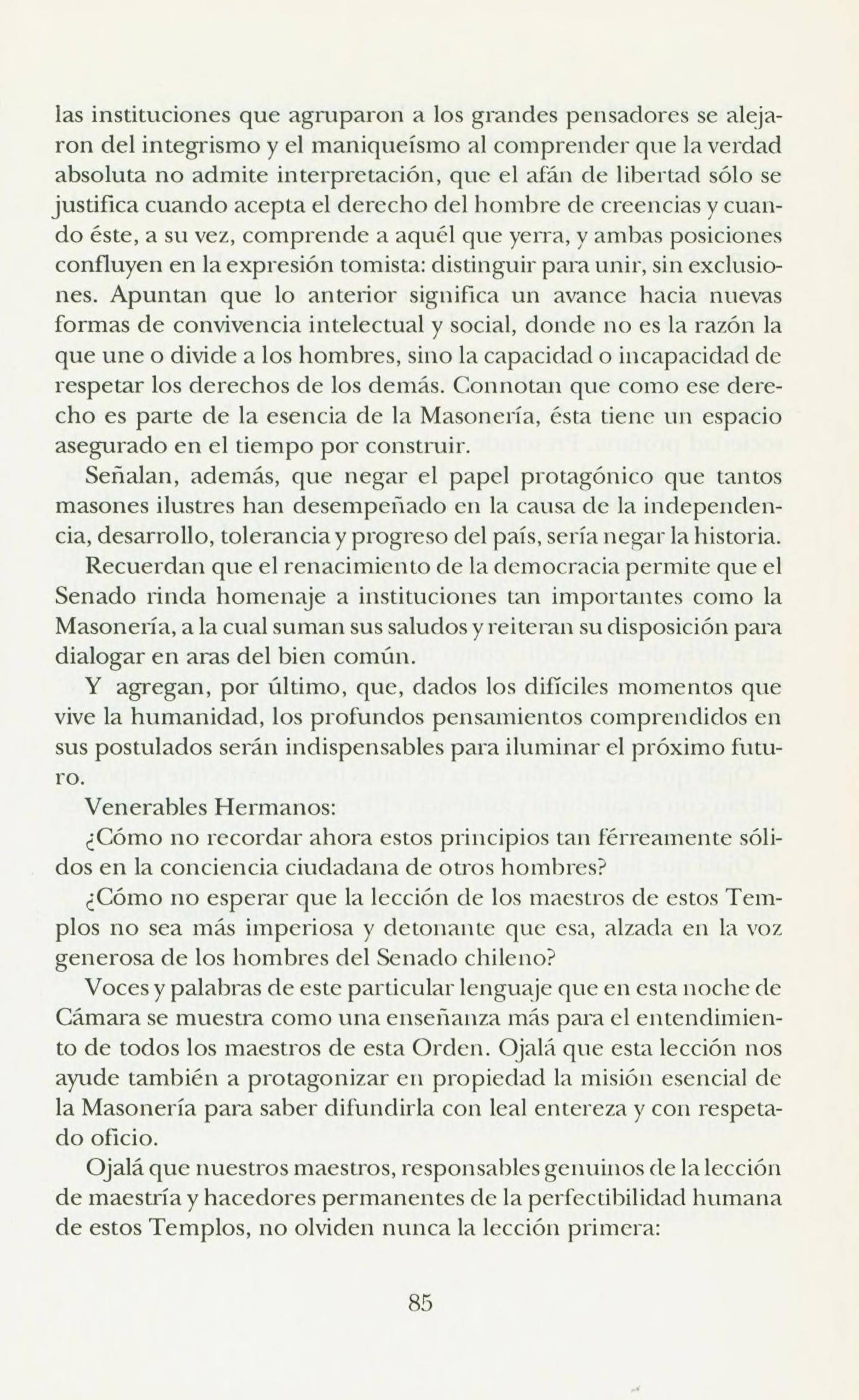 las instituciones que agruparon a los grandes pensadores se alejaron del integrismo y el maniqueísmo al comprender que la verdad absoluta no admite interpretación, que el afán de libertad sólo se justifica cuando acepta el derecho del hombre de creencias y cuando éste, a su vez, comprende a aquél que yerra, y ambas posiciones confluyen en la expresión tomista: distinguir para unir, sin exclusiones. Apuntan que lo anterior significa un avance hacia nuevas formas de convivencia intelectual y social, donde no es la razón la que une o divide a los hombres, sino la capacidad o incapacidad de respetar los derechos de los demás. Connotan que como ese derecho es parte de la esencia de la Masonería, ésta tiene un espacio asegurado en el tiempo por construir.

Señalan, además, que negar el papel protagónico que tantos masones ilustres han desempeñado en la causa de la independencia, desarrollo, tolerancia y progreso del país, sería negar la historia.

Recuerdan que el renacimiento de la democracia permite que el Senado rinda homenaje a instituciones tan importantes como la Masonería, a la cual suman sus saludos y reiteran su disposición para dialogar en aras del bien común.

Y agregan, por último, que, dados los difíciles momentos que vive la humanidad, los profundos pensamientos comprendidos en sus postulados serán indispensables para iluminar el próximo futuro.

Venerables Hermanos:

¿Cómo no recordar ahora estos principios tan férreamente sólidos en la conciencia ciudadana de otros hombres?

¿Cómo no esperar que la lección de los maestros de estos Templos no sea más imperiosa y detonante que esa, alzada en la voz generosa de los hombres del Senado chileno?

Voces y palabras de este particular lenguaje que en esta noche de Cámara se muestra como una enseñanza más para el entendimiento de todos los maestros de esta Orden. Ojalá que esta lección nos ayude también a protagonizar en propiedad la misión esencial de la Masonería para saber difundirla con leal entereza y con respetado oficio.

Ojalá que nuestros maestros, responsables genuinos de la lección de maestría y hacedores permanentes de la perfectibilidad humana de estos Templos, no olviden nunca la lección primera:

85